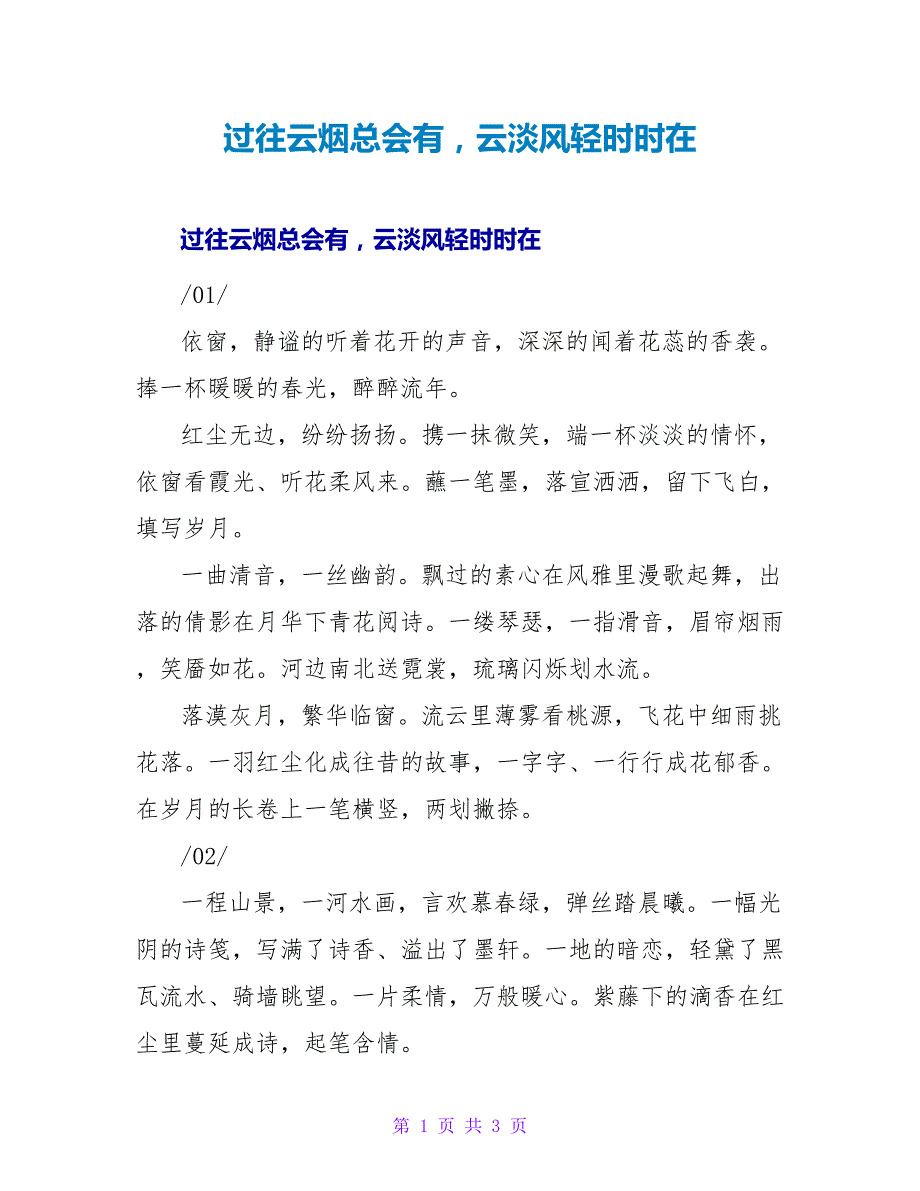 过往云烟总会有，云淡风轻时时在

过往云烟总会有，云淡风轻时时在

/01/

依窗，静谧的听着花开的声音，深深的闻着花蕊的香袭。捧一杯暖暖的春光，醉醉流年。

红尘无边，纷纷扬扬。携一抹微笑，端一杯淡淡的情怀，依窗看霞光、听花柔风来。蘸一笔墨，落宣洒洒，留下飞白，填写岁月。

一曲清音，一丝幽韵。飘过的素心在风雅里漫歌起舞，出落的倩影在月华下青花阅诗。一缕琴瑟，一指滑音，眉帘烟雨，笑靥如花。河边南北送霓裳，琉璃闪烁划水流。

落漠灰月，繁华临窗。流云里薄雾看桃源，飞花中细雨挑花落。一羽红尘化成往昔的故事，一字字、一行行成花郁香。在岁月的长卷上一笔横竖，两划撇捺。

/02/

一程山景，一河水画，言欢慕春绿，弹丝踏晨曦。一幅光阴的诗笺，写满了诗香、溢出了墨轩。一地的暗恋，轻黛了黑瓦流水、骑墙眺望。一片柔情，万般暖心。紫藤下的滴香在红尘里蔓延成诗，起笔含情。

第 1 页 共 3 页